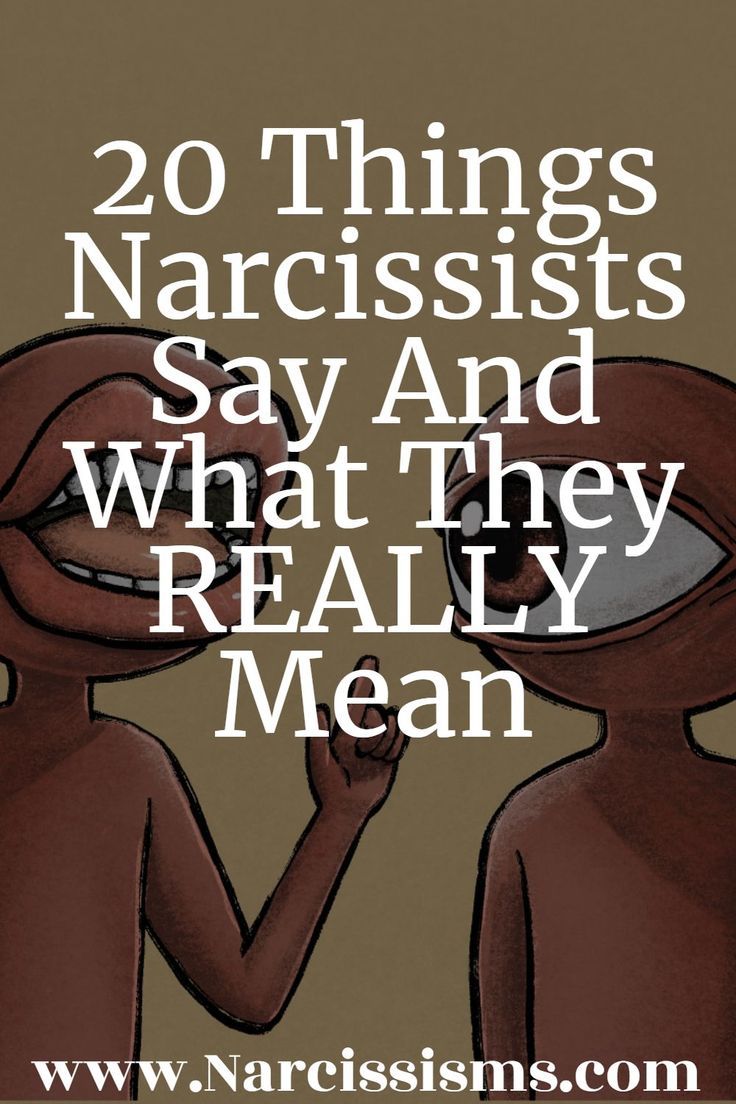 20 Things Narcissists Say And What They REALLY Mean

www.Narcissisms.com